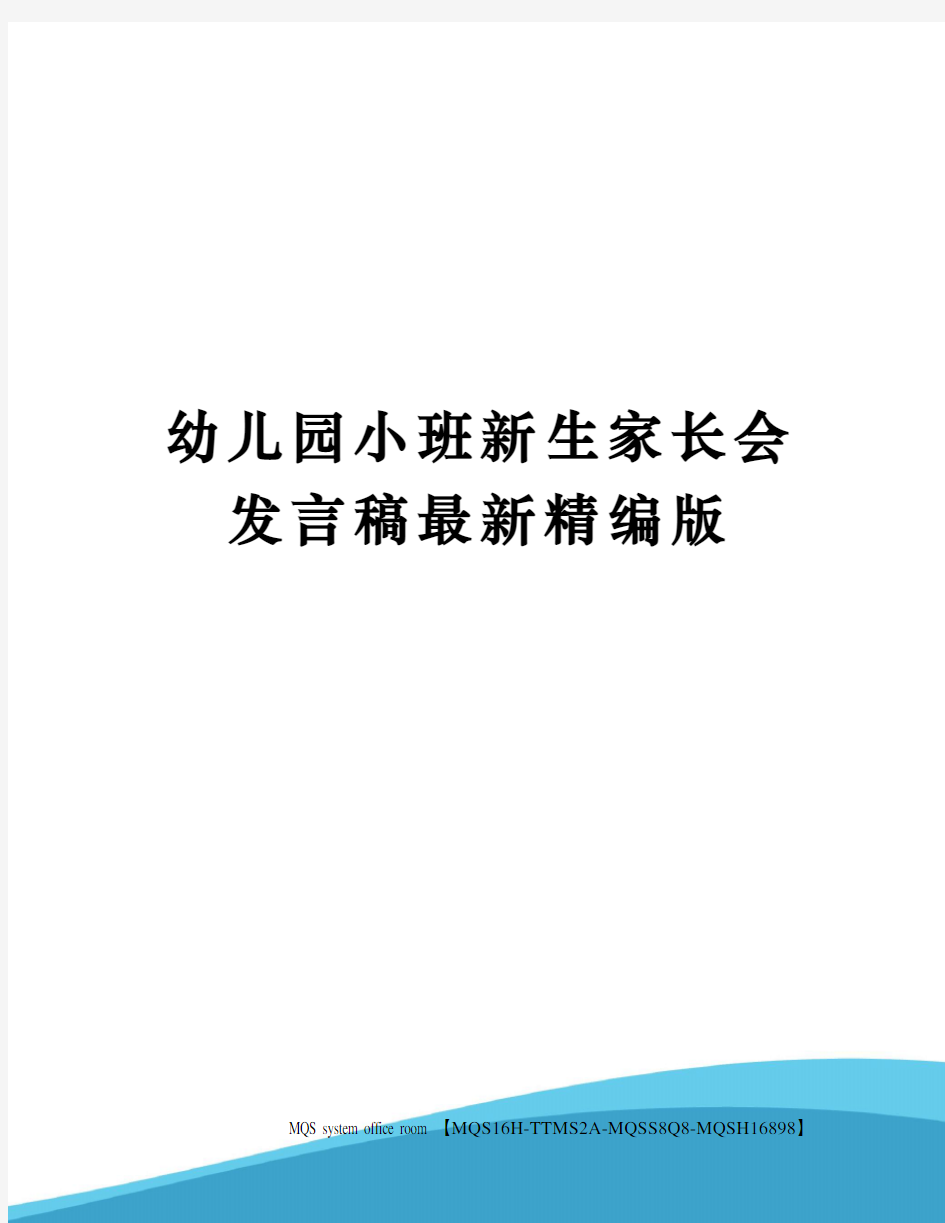 幼儿园小班新生家长会发言稿最新精编版

MQS system office room 【MQS16H-TTMS2A-MQSS8Q8-MQSH16898】